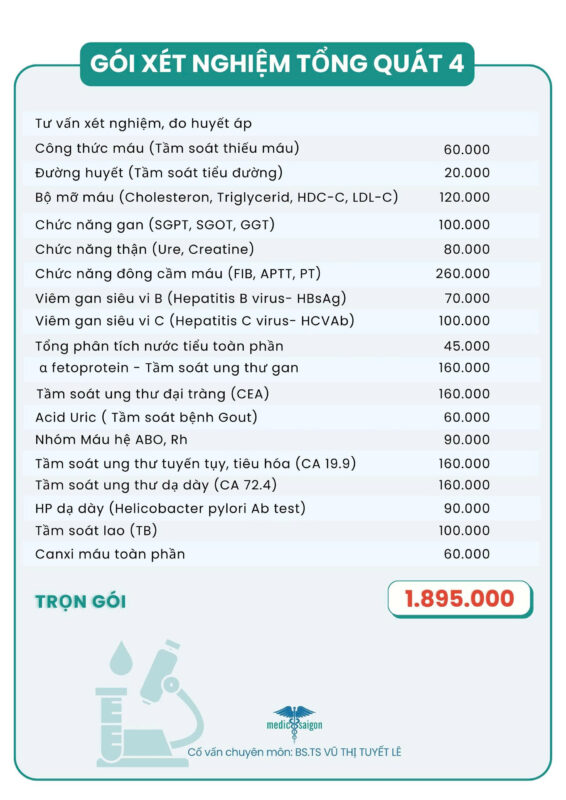 GÓI XÉT NGHIỆM TỔNG QUÁT 4

| | |
|---|---|
| Tư vấn xét nghiệm, đo huyết áp | |
| Công thức máu (Tầm soát thiếu máu) | 60.000 |
| Đường huyết (Tầm soát tiểu đường) | 20.000 |
| Bộ mỡ máu (Cholesteron, Triglycerid, HDC-C, LDL-C) | 120.000 |
| Chức năng gan (SGPT, SGOT, GGT) | 100.000 |
| Chức năng thận (Ure, Creatine) | 80.000 |
| Chức năng đông cầm máu (FIB, APTT, PT) | 260.000 |
| Viêm gan siêu vi B (Hepatitis B virus- HBsAg) | 70.000 |
| Viêm gan siêu vi C (Hepatitis C virus- HCVAb) | 100.000 |
| Tổng phân tích nước tiểu toàn phần | 45.000 |
| α fetoprotein - Tầm soát ung thư gan | 160.000 |
| Tầm soát ung thư đại tràng (CEA) | 160.000 |
| Acid Uric ( Tầm soát bệnh Gout) | 60.000 |
| Nhóm Máu hệ ABO, Rh | 90.000 |
| Tầm soát ung thư tuyến tụy, tiêu hóa (CA 19.9) | 160.000 |
| Tầm soát ung thư dạ dày (CA 72.4) | 160.000 |
| HP dạ dày (Helicobacter pylori Ab test) | 90.000 |
| Tầm soát lao (TB) | 100.000 |
| Canxi máu toàn phần | 60.000 |

TRỌN GÓI 1.895.000

medic saigon

Cố vấn chuyên môn: BS.TS VŨ THỊ TUYẾT LÊ